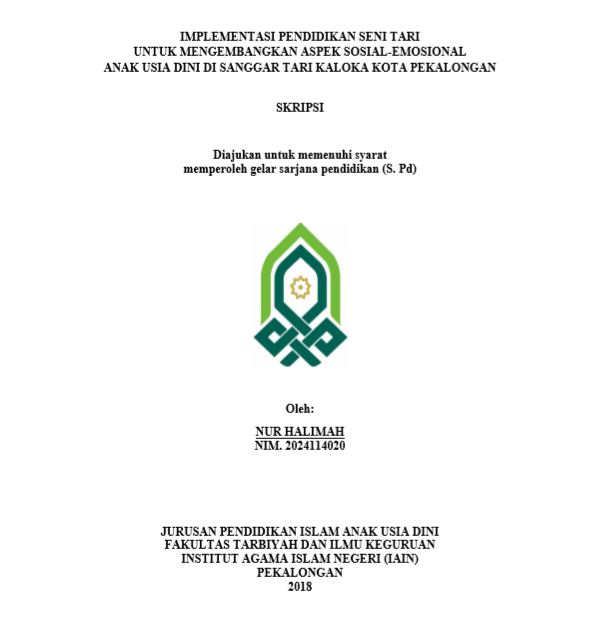 IMPLEMENTASI PENDIDIKAN SENI TARI
UNTUK MENGEMBANGKAN ASPEK SOSIAL-EMOSIONAL
ANAK USIA DINI DI SANGGAR TARI KALOKA KOTA PEKALONGAN

SKRIPSI

Diajukan untuk memenuhi syarat
memperoleh gelar sarjana pendidikan (S. Pd)

Oleh:

NUR HALIMAH
NIM. 2024114020

JURUSAN PENDIDIKAN ISLAM ANAK USIA DINI
FAKULTAS TARBIYAH DAN ILMU KEGURUAN
INSTITUT AGAMA ISLAM NEGERI (IAIN)
PEKALONGAN
2018